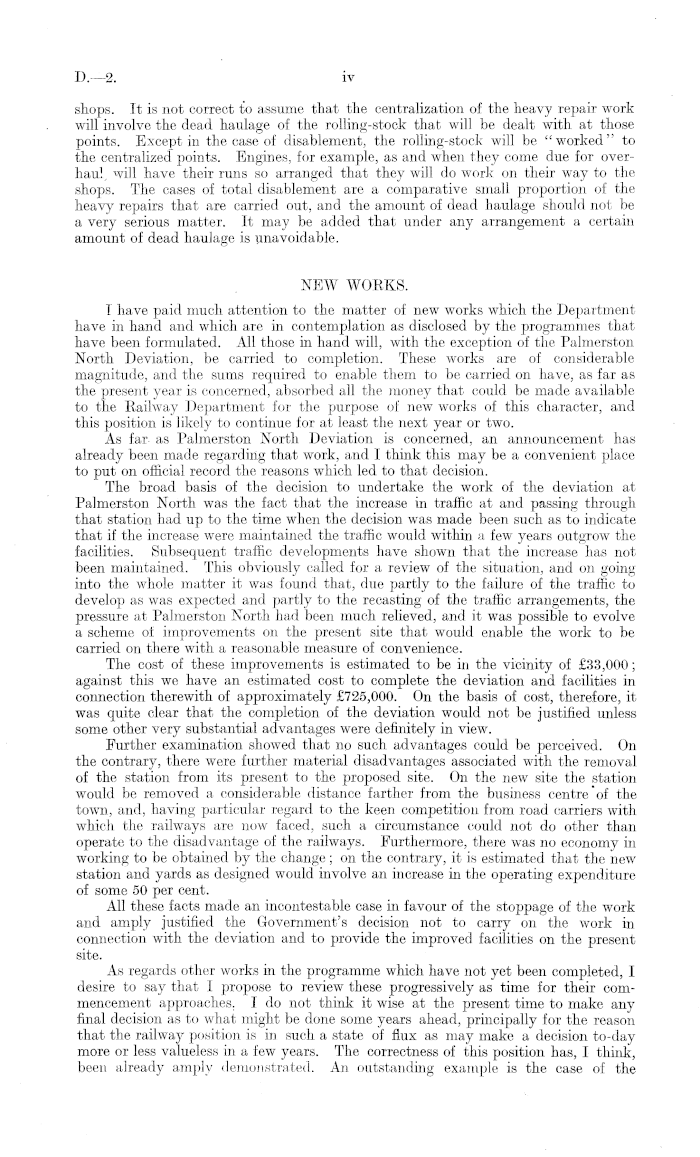 D.—2. iv

shops. It is not correct to assume that the centralization of the heavy repair work will involve the dead haulage of the rolling-stock that will be dealt with at those points. Except in the case of disablement, the rolling-stock will be "worked" to the centralized points. Engines, for example, as and when they come due for overhaul, will have their runs so arranged that they will do work on their way to the shops. The cases of total disablement are a comparative small proportion of the heavy repairs that are carried out, and the amount of dead haulage should not be a very serious matter. It may be added that under any arrangement a certain amount of dead haulage is unavoidable.

NEW WORKS.

I have paid much attention to the matter of new works which the Department have in hand and which are in contemplation as disclosed by the programmes that have been formulated. All those in hand will, with the exception of the Palmerston North Deviation, be carried to completion. These works are of considerable magnitude, and the sums required to enable them to be carried on have, as far as the present year is concerned, absorbed all the money that could be made available to the Railway Department for the purpose of new works of this character, and this position is likely to continue for at least the next year or two.

As far as Palmerston North Deviation is concerned, an announcement has already been made regarding that work, and I think this may be a convenient place to put on official record the reasons which led to that decision.

The broad basis of the decision to undertake the work of the deviation at Palmerston North was the fact that the increase in traffic at and passing through that station had up to the time when the decision was made been such as to indicate that if the increase were maintained the traffic would within a few years outgrow the facilities. Subsequent traffic developments have shown that the increase has not been maintained. This obviously called for a review of the situation, and on going into the whole matter it was found that, due partly to the failure of the traffic to develop as was expected and partly to the recasting of the traffic arrangements, the pressure at Palmerston North had been much relieved, and it was possible to evolve a scheme of improvements on the present site that would enable the work to be carried on there with a reasonable measure of convenience.

The cost of these improvements is estimated to be in the vicinity of £33,000; against this we have an estimated cost to complete the deviation and facilities in connection therewith of approximately £725,000. On the basis of cost, therefore, it was quite clear that the completion of the deviation would not be justified unless some other very substantial advantages were definitely in view.

Further examination showed that no such advantages could be perceived. On the contrary, there were further material disadvantages associated with the removal of the station from its present to the proposed site. On the new site the station would be removed a considerable distance farther from the business centre of the town, and, having particular regard to the keen competition from road carriers with which the railways are now faced, such a circumstance could not do other than operate to the disadvantage of the railways. Furthermore, there was no economy in working to be obtained by the change; on the contrary, it is estimated that the new station and yards as designed would involve an increase in the operating expenditure of some 50 per cent.

All these facts made an incontestable case in favour of the stoppage of the work and amply justified the Government's decision not to carry on the work in connection with the deviation and to provide the improved facilities on the present site.

As regards other works in the programme which have not yet been completed, I desire to say that I propose to review these progressively as time for their commencement approaches. I do not think it wise at the present time to make any final decision as to what might be done some years ahead, principally for the reason that the railway position is in such a state of flux as may make a decision to-day more or less valueless in a few years. The correctness of this position has, I think, been already amply demonstrated. An outstanding example is the case of the